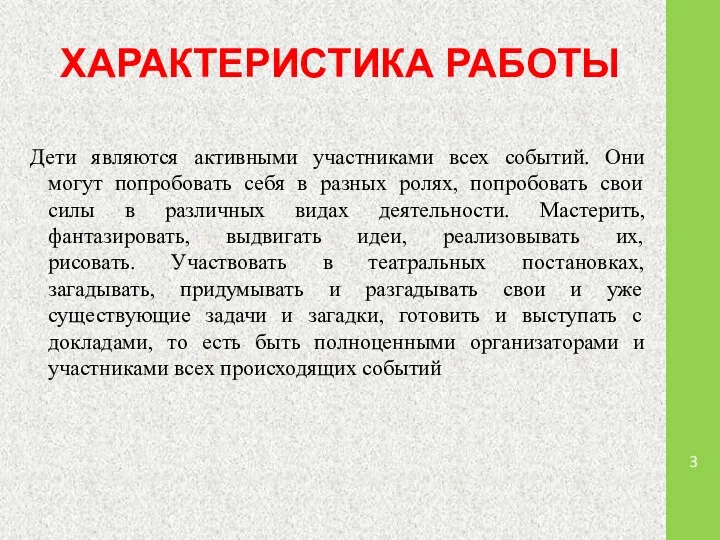 ХАРАКТЕРИСТИКА РАБОТЫ

Дети являются активными участниками всех событий. Они могут попробовать себя в разных ролях, попробовать свои силы в различных видах деятельности. Мастерить, фантазировать, выдвигать идеи, реализовывать их, рисовать. Участвовать в театральных постановках, загадывать, придумывать и разгадывать свои и уже существующие задачи и загадки, готовить и выступать с докладами, то есть быть полноценными организаторами и участниками всех происходящих событий

3